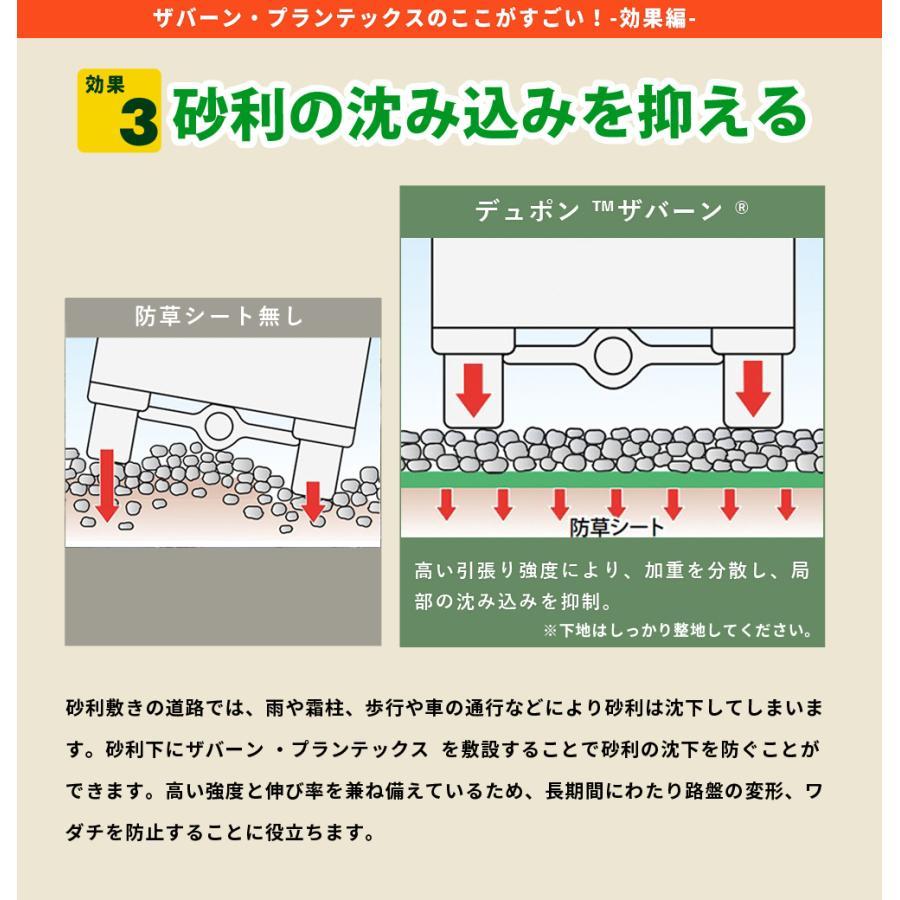 ザバーン・プランテックスのここがすごい！-効果編-

効果
3
砂利の沈み込みを抑える

防草シート無し

デュポン ™ザバーン ®

防草シート

高い引張り強度により、加重を分散し、局部の沈み込みを抑制。
※下地はしっかり整地してください。

砂利敷きの道路では、雨や霜柱、歩行や車の通行などにより砂利は沈下してしまいます。砂利下にザバーン・プランテックス を敷設することで砂利の沈下を防ぐことができます。高い強度と伸び率を兼ね備えているため、長期間にわたり路盤の変形、ワダチを防止することに役立ちます。